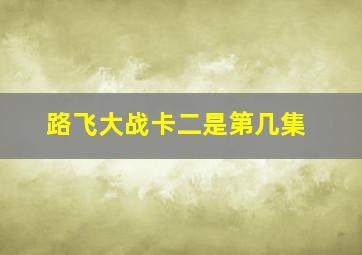 路飞大战卡二是第几集